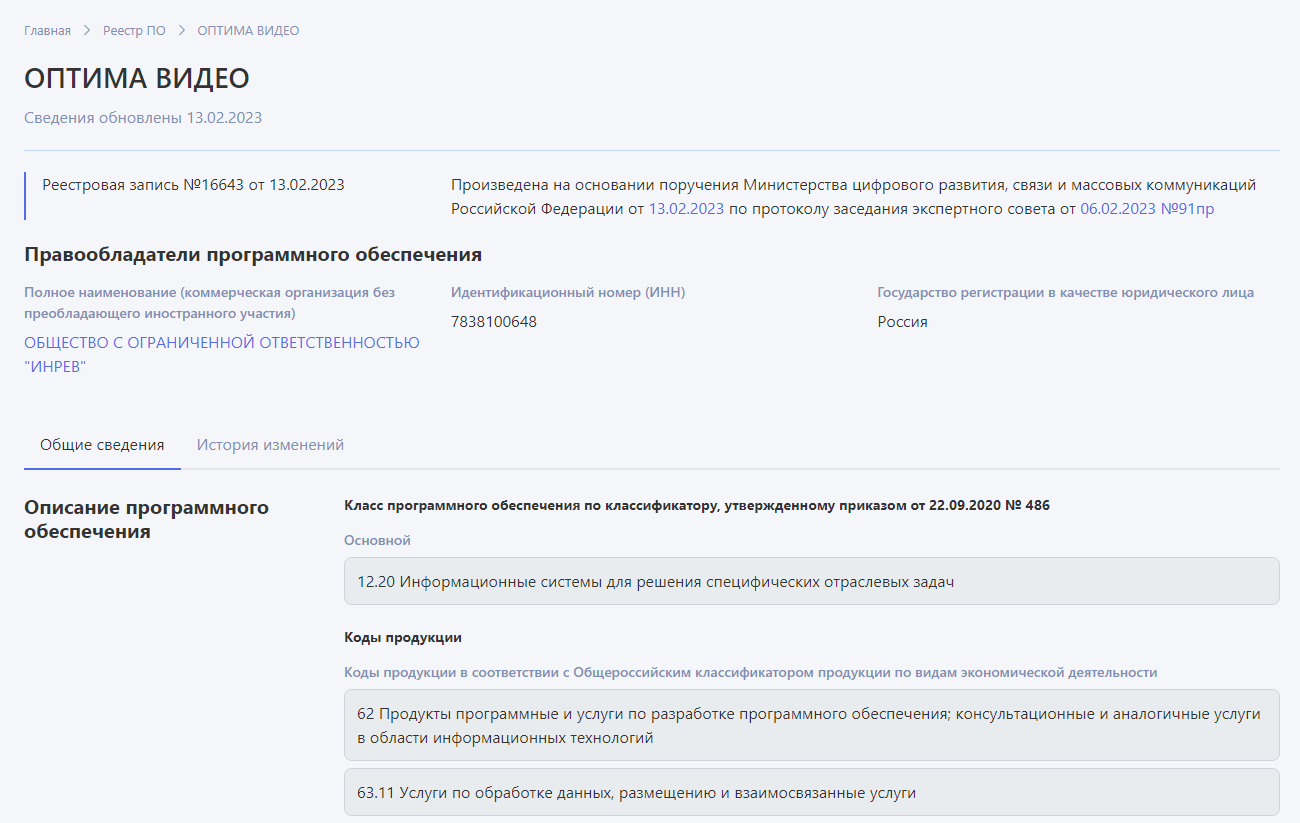 Главная > Реестр ПО > ОПТИМА ВИДЕО

ОПТИМА ВИДЕО

Сведения обновлены 13.02.2023

Реестровая запись №16643 от 13.02.2023

Произведена на основании поручения Министерства цифрового развития, связи и массовых коммуникаций Российской Федерации от 13.02.2023 по протоколу заседания экспертного совета от 06.02.2023 №91пр

Правообладатели программного обеспечения

Полное наименование (коммерческая организация без преобладающего иностранного участия)

ОБЩЕСТВО С ОГРАНИЧЕННОЙ ОТВЕТСТВЕННОСТЬЮ "ИНРЕВ"

Идентификационный номер (ИНН)

7838100648

Государство регистрации в качестве юридического лица

Россия

Общие сведения

История изменений

Описание программного обеспечения

Класс программного обеспечения по классификатору, утвержденному приказом от 22.09.2020 № 486

Основной

12.20 Информационные системы для решения специфических отраслевых задач

Коды продукции

Коды продукции в соответствии с Общероссийским классификатором продукции по видам экономической деятельности

62 Продукты программные и услуги по разработке программного обеспечения; консультационные и аналогичные услуги в области информационных технологий

63.11 Услуги по обработке данных, размещению и взаимосвязанные услуги